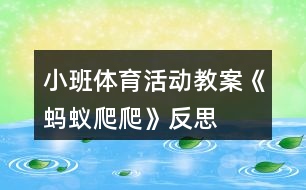 小班体育活动教案《蚂蚁爬爬》反思